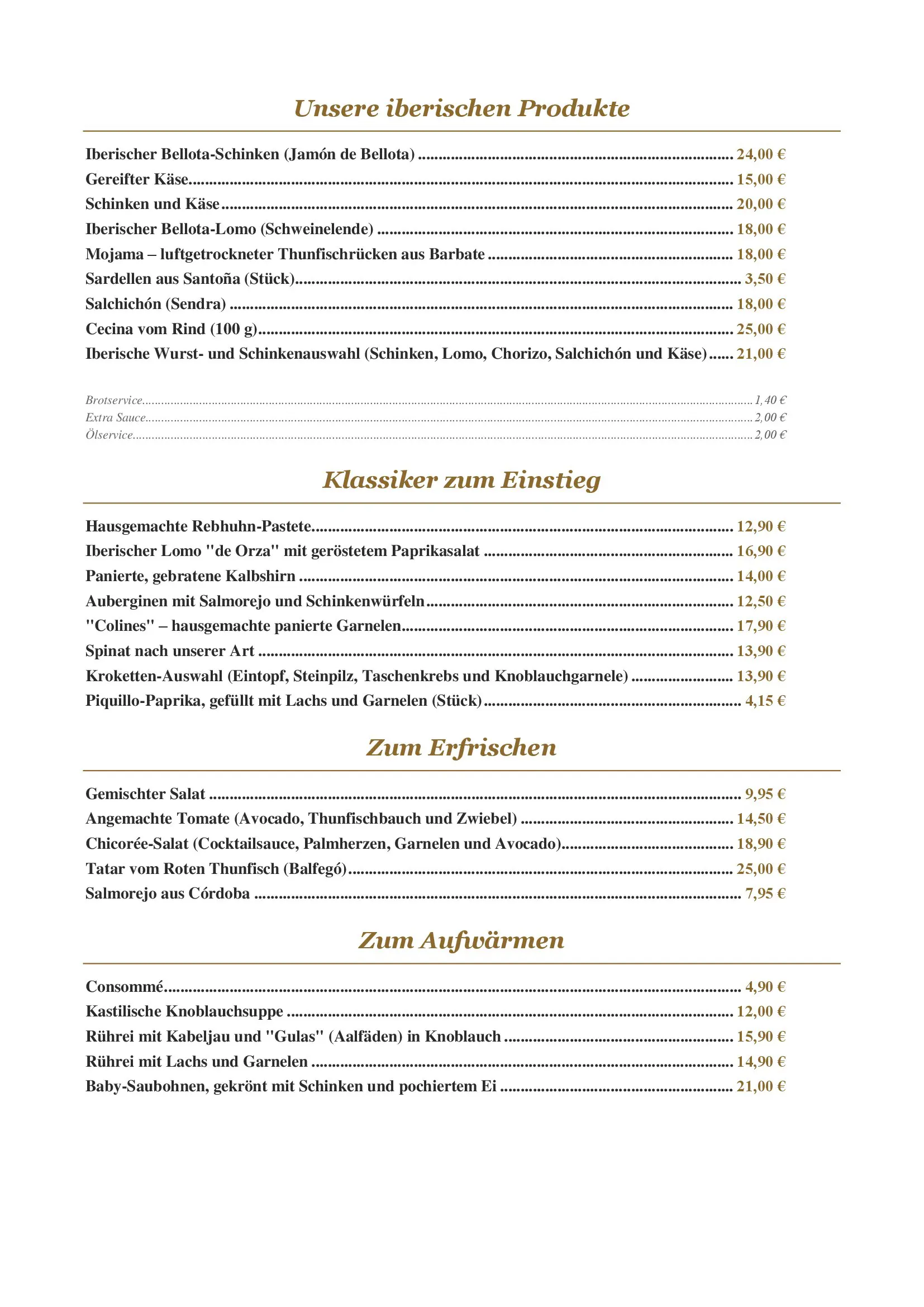 Unsere iberischen Produkte

Iberischer Bellota-Schinken (Jamón de Bellota) 24,00 €
Gereifter Käse 15,00 €
Schinken und Käse 20,00 €
Iberischer Bellota-Lomo (Schweinelende) 18,00 €
Mojama – luftgetrockneter Thunfischrücken aus Barbate 18,00 €
Sardellen aus Santoña (Stück) 3,50 €
Salchichón (Sendra) 18,00 €
Cecina vom Rind (100 g) 25,00 €
Iberische Wurst- und Schinkenauswahl (Schinken, Lomo, Chorizo, Salchichón und Käse) 21,00 €

Brotservice 1,40 €
Extra Sauce 2,00 €
Ölservice 2,00 €

Klassiker zum Einstieg

Hausgemachte Rebhuhn-Pastete 12,90 €
Iberischer Lomo "de Orza" mit geröstetem Paprikasalat 16,90 €
Panierte, gebratene Kalbshirn 14,00 €
Auberginen mit Salmorejo und Schinkenwürfeln 12,50 €
"Colines" – hausgemachte panierte Garnelen 17,90 €
Spinat nach unserer Art 13,90 €
Kroketten-Auswahl (Eintopf, Steinpilz, Taschenkrebs und Knoblauchgarnele) 13,90 €
Piquillo-Paprika, gefüllt mit Lachs und Garnelen (Stück) 4,15 €

Zum Erfrischen

Gemischter Salat 9,95 €
Angemachte Tomate (Avocado, Thunfischbauch und Zwiebel) 14,50 €
Chicorée-Salat (Cocktailsauce, Palmherzen, Garnelen und Avocado) 18,90 €
Tatar vom Roten Thunfisch (Balfegó) 25,00 €
Salmorejo aus Córdoba 7,95 €

Zum Aufwärmen

Consommé 4,90 €
Kastilische Knoblauchsuppe 12,00 €
Rührei mit Kabeljau und "Gulas" (Aalfäden) in Knoblauch 15,90 €
Rührei mit Lachs und Garnelen 14,90 €
Baby-Saubohnen, gekrönt mit Schinken und pochiertem Ei 21,00 €